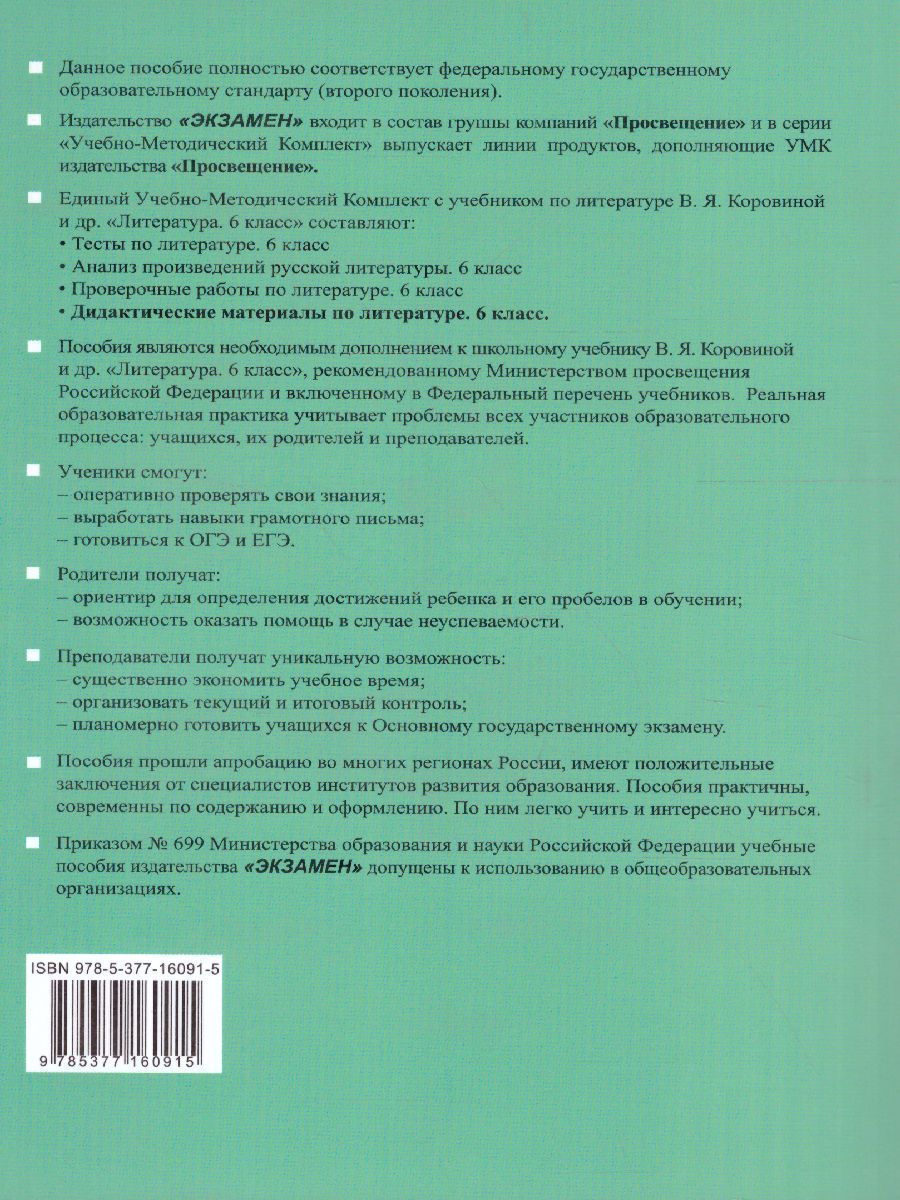 Данное пособие полностью соответствует федеральному государственному образовательному стандарту (второго поколения).

Издательство «ЭКЗАМЕН» входит в состав группы компаний «Просвещение» и в серии «Учебно-Методический Комплект» выпускает линии продуктов, дополняющие УМК издательства «Просвещение».

Единый Учебно-Методический Комплект с учебником по литературе В. Я. Коровиной и др. «Литература. 6 класс» составляют:
• Тесты по литературе. 6 класс
• Анализ произведений русской литературы. 6 класс
• Проверочные работы по литературе. 6 класс
• Дидактические материалы по литературе. 6 класс.

Пособия являются необходимым дополнением к школьному учебнику В. Я. Коровиной и др. «Литература. 6 класс», рекомендованному Министерством просвещения Российской Федерации и включенному в Федеральный перечень учебников. Реальная образовательная практика учитывает проблемы всех участников образовательного процесса: учащихся, их родителей и преподавателей.

Ученики смогут:
– оперативно проверять свои знания;
– выработать навыки грамотного письма;
– готовиться к ОГЭ и ЕГЭ.

Родители получат:
– ориентир для определения достижений ребенка и его пробелов в обучении;
– возможность оказать помощь в случае неуспеваемости.

Преподаватели получат уникальную возможность:
– существенно экономить учебное время;
– организовать текущий и итоговый контроль;
– планомерно готовить учащихся к Основному государственному экзамену.

Пособия прошли апробацию во многих регионах России, имеют положительные заключения от специалистов институтов развития образования. Пособия практичны, современны по содержанию и оформлению. По ним легко учить и интересно учиться.

Приказом № 699 Министерства образования и науки Российской Федерации учебные пособия издательства «ЭКЗАМЕН» допущены к использованию в общеобразовательных организациях.

ISBN 978-5-377-16091-5

9 785377 160915